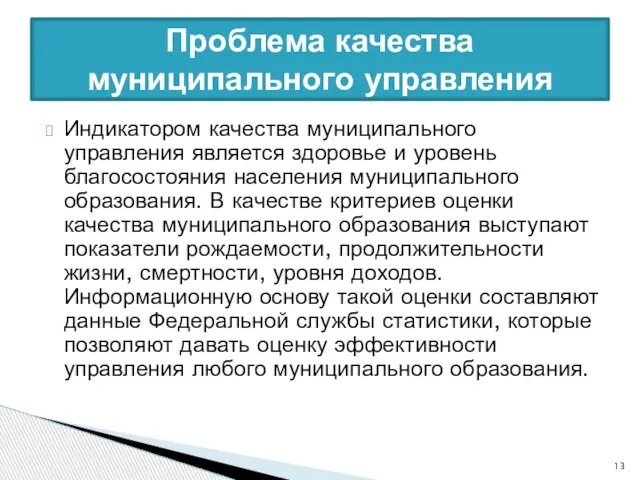 Проблема качества муниципального управления

Индикатором качества муниципального управления является здоровье и уровень благосостояния населения муниципального образования. В качестве критериев оценки качества муниципального образования выступают показатели рождаемости, продолжительности жизни, смертности, уровня доходов. Информационную основу такой оценки составляют данные Федеральной службы статистики, которые позволяют давать оценку эффективности управления любого муниципального образования.

13